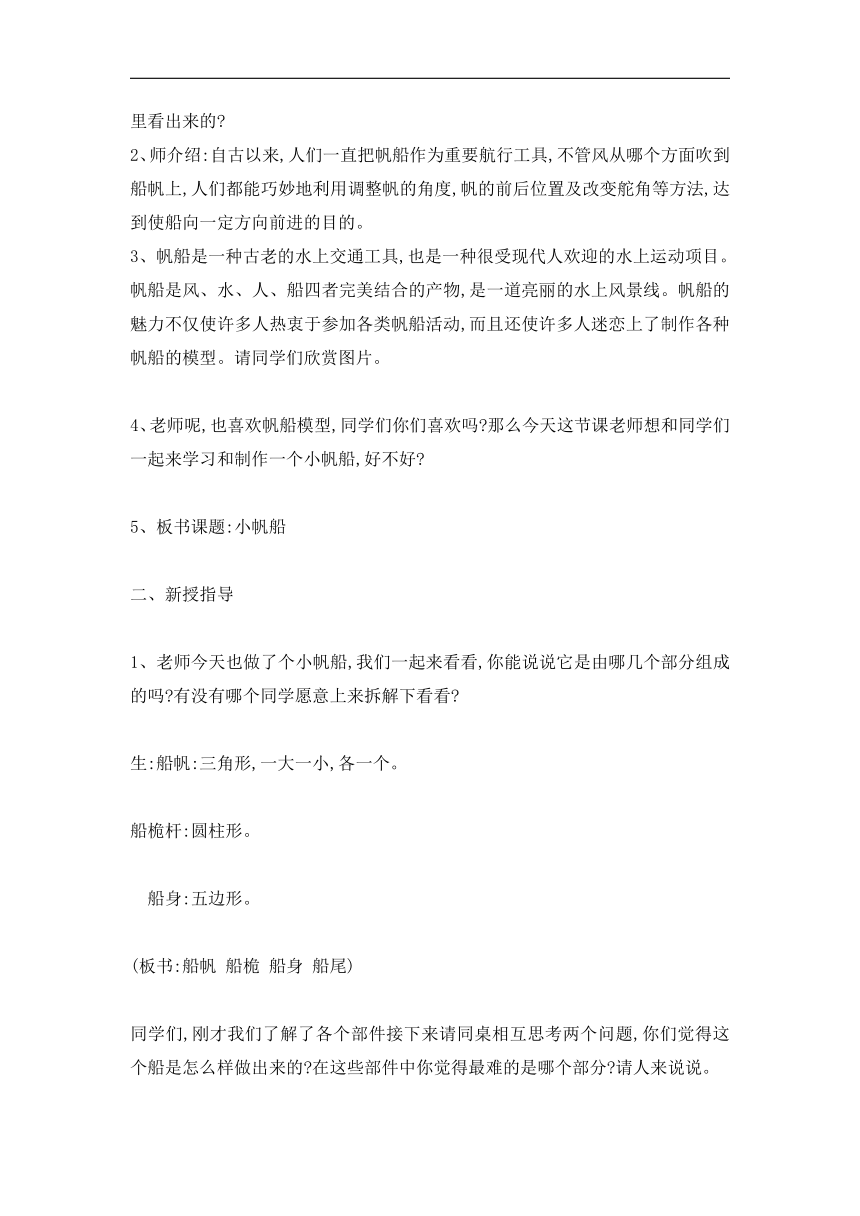 里看出来的?

2、师介绍:自古以来,人们一直把帆船作为重要航行工具,不管风从哪个方面吹到船帆上,人们都能巧妙地利用调整帆的角度,帆的前后位置及改变舵角等方法,达到使船向一定方向前进的目的。

3、帆船是一种古老的水上交通工具,也是一种很受现代人欢迎的水上运动项目。帆船是风、水、人、船四者完美结合的产物,是一道亮丽的水上风景线。帆船的魅力不仅使许多人热衷于参加各类帆船活动,而且还使许多人迷恋上了制作各种帆船的模型。请同学们欣赏图片。

4、老师呢,也喜欢帆船模型,同学们你们喜欢吗?那么今天这节课老师想和同学们一起来学习和制作一个小帆船,好不好?

5、板书课题:小帆船

二、新授指导

1、老师今天也做了个小帆船,我们一起来看看,你能说说它是由哪几个部分组成的吗?有没有哪个同学愿意上来拆解下看看?

生:船帆:三角形,一大一小,各一个。

船桅杆:圆柱形。

船身:五边形。

(板书:船帆 船桅 船身 船尾)

同学们,刚才我们了解了各个部件接下来请同桌相互思考两个问题,你们觉得这个船是怎么样做出来的?在这些部件中你觉得最难的是哪个部分?请人来说说。